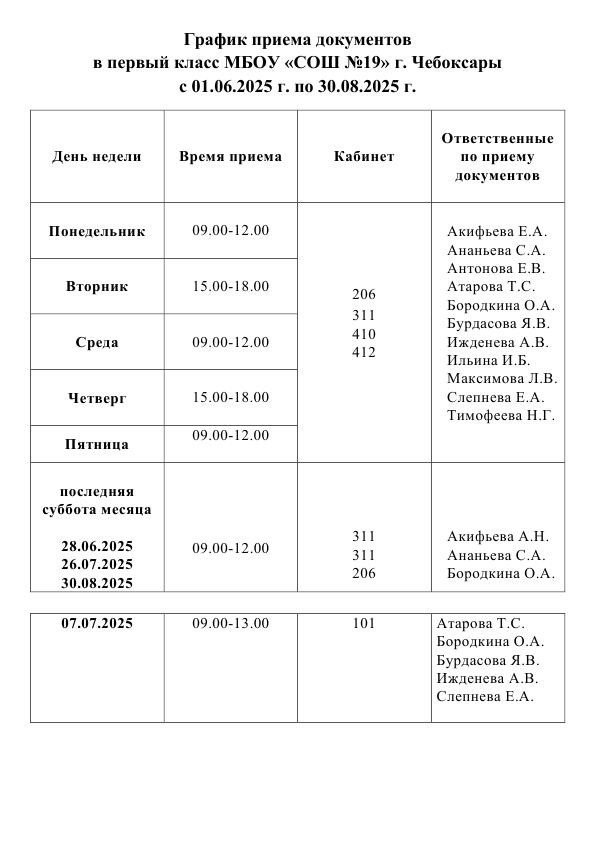 График приема документов
в первый класс МБОУ «СОШ №19» г. Чебоксары
с 01.06.2025 г. по 30.08.2025 г.

| День недели | Время приема | Кабинет | Ответственные по приему документов |
|---|---|---|---|
| Понедельник | 09.00-12.00 | 206 311 410 412 | Акифьева Е.А. Ананьева С.А. Антонова Е.В. Атарова Т.С. Бородкина О.А. Бурдасова Я.В. Ижденева А.В. Ильина И.Б. Максимова Л.В. Слепнева Е.А. Тимофеева Н.Г. |
| Вторник | 15.00-18.00 | | |
| Среда | 09.00-12.00 | | |
| Четверг | 15.00-18.00 | | |
| Пятница | 09.00-12.00 | | |
| последняя суббота месяца 28.06.2025 26.07.2025 30.08.2025 | 09.00-12.00 | 311 311 206 | Акифьева А.Н. Ананьева С.А. Бородкина О.А. |

| 07.07.2025 | 09.00-13.00 | 101 | Атарова Т.С. Бородкина О.А. Бурдасова Я.В. Ижденева А.В. Слепнева Е.А. |
|---|---|---|---|